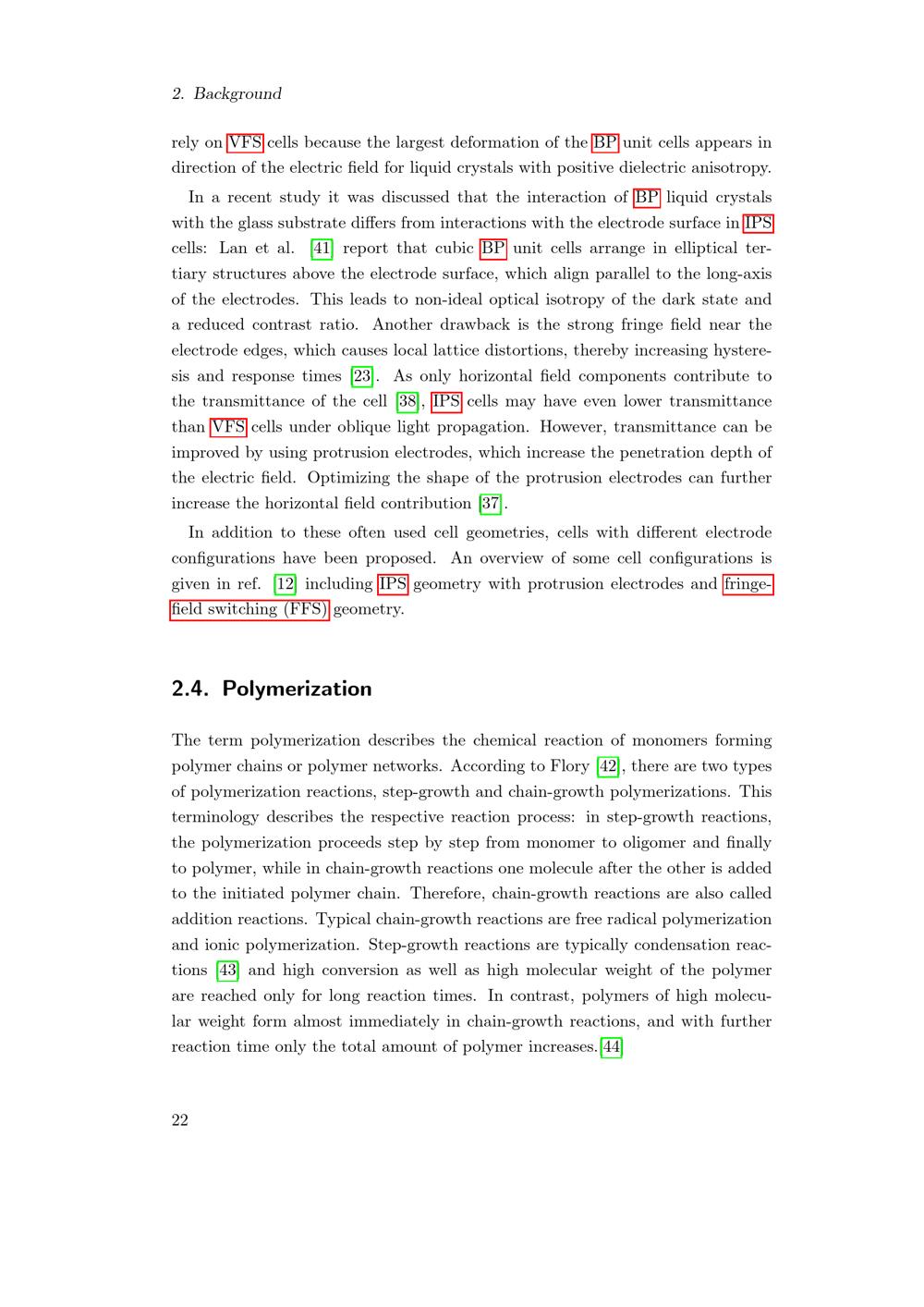 2. Background

rely on VFS cells because the largest deformation of the BP unit cells appears in direction of the electric field for liquid crystals with positive dielectric anisotropy.

In a recent study it was discussed that the interaction of BP liquid crystals with the glass substrate differs from interactions with the electrode surface in IPS cells: Lan et al. [41] report that cubic BP unit cells arrange in elliptical tertiary structures above the electrode surface, which align parallel to the long-axis of the electrodes. This leads to non-ideal optical isotropy of the dark state and a reduced contrast ratio. Another drawback is the strong fringe field near the electrode edges, which causes local lattice distortions, thereby increasing hysteresis and response times [23]. As only horizontal field components contribute to the transmittance of the cell [38], IPS cells may have even lower transmittance than VFS cells under oblique light propagation. However, transmittance can be improved by using protrusion electrodes, which increase the penetration depth of the electric field. Optimizing the shape of the protrusion electrodes can further increase the horizontal field contribution [37].

In addition to these often used cell geometries, cells with different electrode configurations have been proposed. An overview of some cell configurations is given in ref. [12] including IPS geometry with protrusion electrodes and fringe-field switching (FFS) geometry.

2.4. Polymerization

The term polymerization describes the chemical reaction of monomers forming polymer chains or polymer networks. According to Flory [42], there are two types of polymerization reactions, step-growth and chain-growth polymerizations. This terminology describes the respective reaction process: in step-growth reactions, the polymerization proceeds step by step from monomer to oligomer and finally to polymer, while in chain-growth reactions one molecule after the other is added to the initiated polymer chain. Therefore, chain-growth reactions are also called addition reactions. Typical chain-growth reactions are free radical polymerization and ionic polymerization. Step-growth reactions are typically condensation reactions [43] and high conversion as well as high molecular weight of the polymer are reached only for long reaction times. In contrast, polymers of high molecular weight form almost immediately in chain-growth reactions, and with further reaction time only the total amount of polymer increases.[44]

22